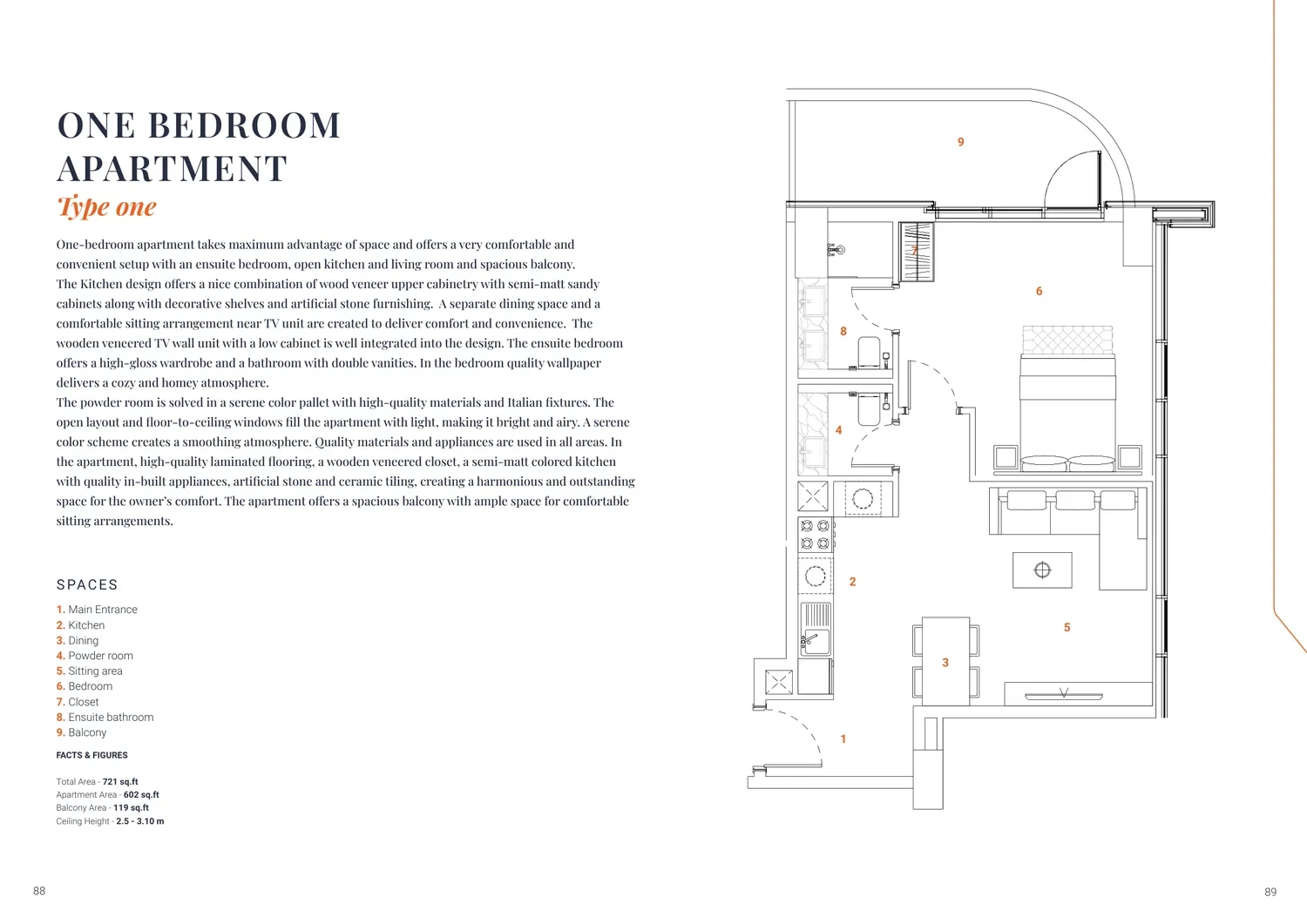 ONE BEDROOM APARTMENT
Type one

One-bedroom apartment takes maximum advantage of space and offers a very comfortable and convenient setup with an ensuite bedroom, open kitchen and living room and spacious balcony.
The Kitchen design offers a nice combination of wood veneer upper cabinetry with semi-matt sandy cabinets along with decorative shelves and artificial stone furnishing. A separate dining space and a comfortable sitting arrangement near TV unit are created to deliver comfort and convenience. The wooden veneered TV wall unit with a low cabinet is well integrated into the design. The ensuite bedroom offers a high-gloss wardrobe and a bathroom with double vanities. In the bedroom quality wallpaper delivers a cozy and homey atmosphere.
The powder room is solved in a serene color pallet with high-quality materials and Italian fixtures. The open layout and floor-to-ceiling windows fill the apartment with light, making it bright and airy. A serene color scheme creates a smoothing atmosphere. Quality materials and appliances are used in all areas. In the apartment, high-quality laminated flooring, a wooden veneered closet, a semi-matt colored kitchen with quality in-built appliances, artificial stone and ceramic tiling, creating a harmonious and outstanding space for the owner's comfort. The apartment offers a spacious balcony with ample space for comfortable sitting arrangements.

SPACES
1. Main Entrance
2. Kitchen
3. Dining
4. Powder room
5. Sitting area
6. Bedroom
7. Closet
8. Ensuite bathroom
9. Balcony

FACTS & FIGURES

Total Area - 721 sq.ft
Apartment Area - 602 sq.ft
Balcony Area - 119 sq.ft
Ceiling Height - 2.5 - 3.10 m

9
7
6
8
4
2
5
3
1

88
89